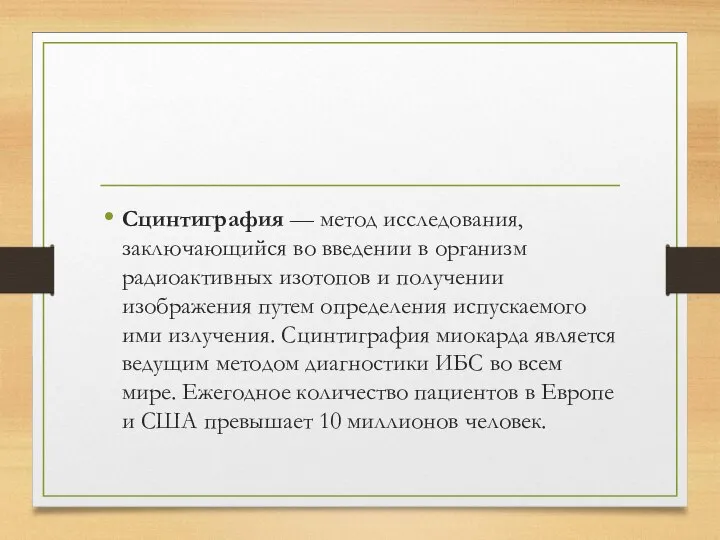 • Сцинтиграфия — метод исследования, заключающийся во введении в организм радиоактивных изотопов и получении изображения путем определения испускаемого ими излучения. Сцинтиграфия миокарда является ведущим методом диагностики ИБС во всем мире. Ежегодное количество пациентов в Европе и США превышает 10 миллионов человек.